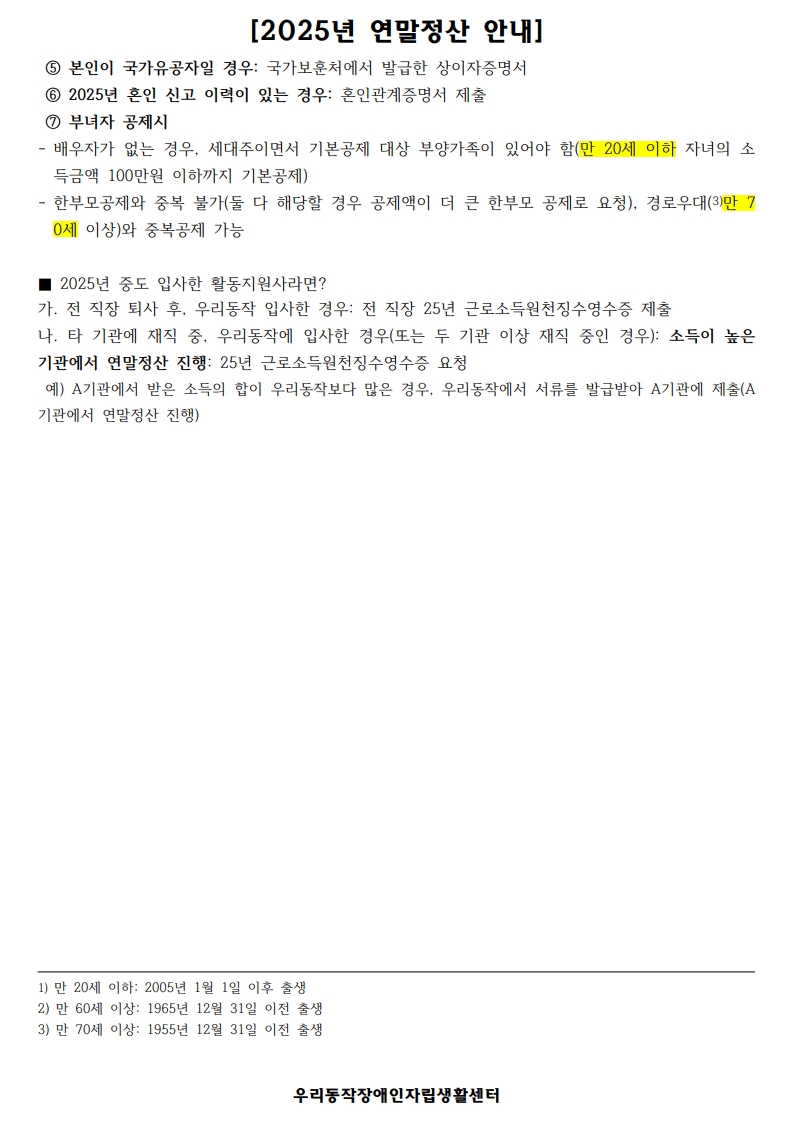 [2025년 연말정산 안내]

⑤ 본인이 국가유공자일 경우: 국가보훈처에서 발급한 상이자증명서

⑥ 2025년 혼인 신고 이력이 있는 경우: 혼인관계증명서 제출

⑦ 부녀자 공제시

- 배우자가 없는 경우, 세대주이면서 기본공제 대상 부양가족이 있어야 함(만 20세 이하 자녀의 소득금액 100만원 이하까지 기본공제)
- 한부모공제와 중복 불가(둘 다 해당할 경우 공제액이 더 큰 한부모 공제로 요청), 경로우대($^{3)}$만 70세 이상)와 중복공제 가능

■ 2025년 중도 입사한 활동지원사라면?

가. 전 직장 퇴사 후, 우리동작 입사한 경우: 전 직장 25년 근로소득원천징수영수증 제출

나. 타 기관에 재직 중, 우리동작에 입사한 경우(또는 두 기관 이상 재직 중인 경우): 소득이 높은 기관에서 연말정산 진행: 25년 근로소득원천징수영수증 요청

예) A기관에서 받은 소득의 합이 우리동작보다 많은 경우, 우리동작에서 서류를 발급받아 A기관에 제출(A기관에서 연말정산 진행)

1) 만 20세 이하: 2005년 1월 1일 이후 출생
2) 만 60세 이상: 1965년 12월 31일 이전 출생
3) 만 70세 이상: 1955년 12월 31일 이전 출생

우리동작장애인자립생활센터